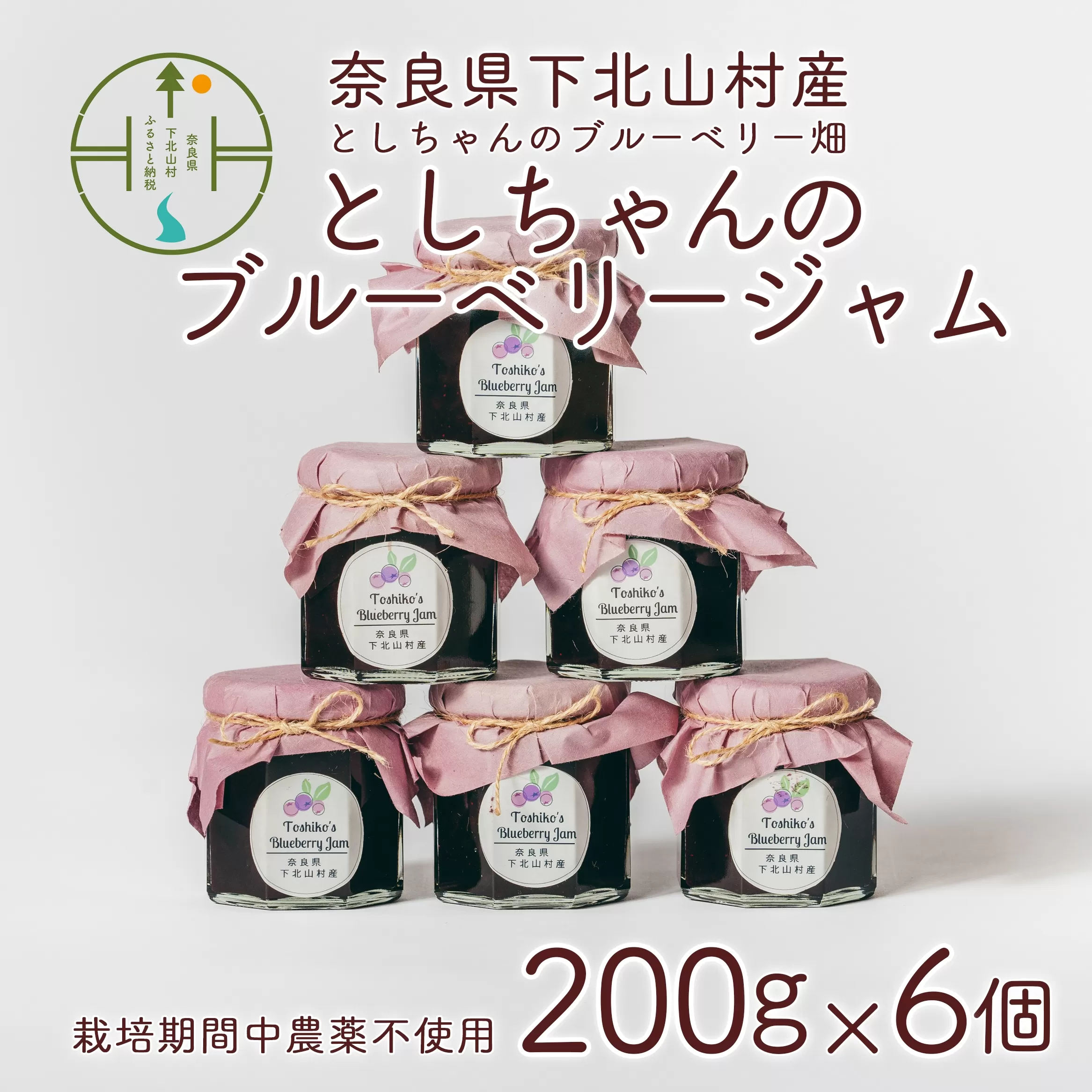 奈良県
下北山村
ふるさと納税

奈良県下北山村産
としちゃんのブルーベリー畑
としちゃんの
ブルーベリージャム

Toshiko's
Blueberry Jam
奈良県
下北山村産

Toshiko's
Blueberry Jam
奈良県
下北山村産

Toshiko's
Blueberry Jam
奈良県
下北山村産

Toshiko's
Blueberry Jam
奈良県
下北山村産

Toshiko's
Blueberry Jam
奈良県
下北山村産

Toshiko's
Blueberry Jam
奈良県
下北山村産

栽培期間中農薬不使用 200g×6個